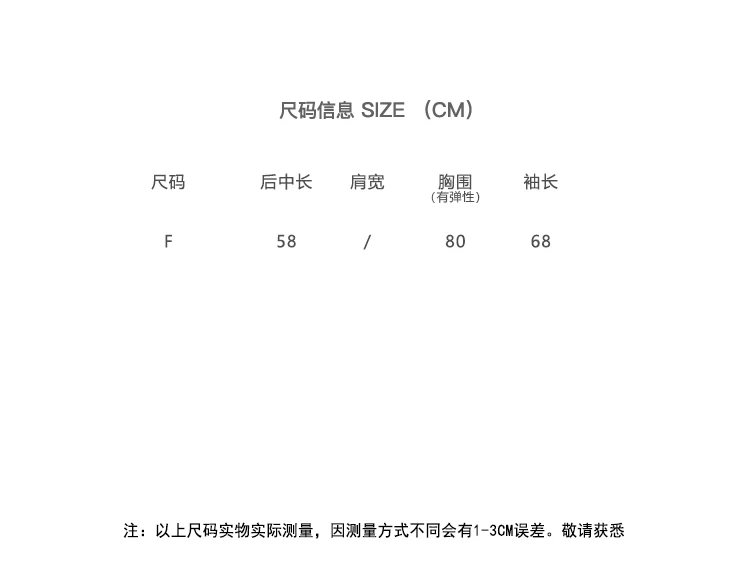 尺码信息 SIZE （CM）

| 尺码 | 后中长 | 肩宽 | 胸围（有弹性） | 袖长 |
|---|---|---|---|---|
| F | 58 | / | 80 | 68 |

注：以上尺码实物实际测量，因测量方式不同会有1-3CM误差。敬请获悉